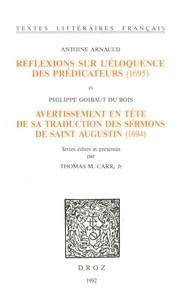 TEXTES LITTÉRAIRES FRANÇAIS

ANTOINE ARNAULD

RÉFLEXIONS SUR L'ÉLOQUENCE DES PRÉDICATEURS (1695)

et

PHILIPPE GOIBAUT DU BOIS

AVERTISSEMENT EN TÊTE DE SA TRADUCTION DES SERMONS DE SAINT AUGUSTIN (1694)

Textes édités et présentés par

THOMAS M. CARR, Jr

DROZ

1992